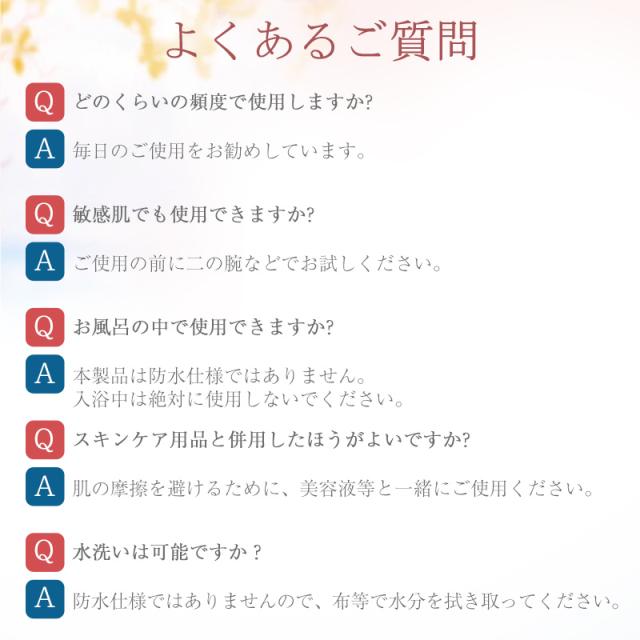 よくあるご質問

Q どのくらいの頻度で使用しますか?

A 毎日のご使用をお勧めしています。

Q 敏感肌でも使用できますか?

A ご使用の前に二の腕などでお試しください。

Q お風呂の中で使用できますか?

A 本製品は防水仕様ではありません。
入浴中は絶対に使用しないでください。

Q スキンケア用品と併用したほうがよいですか?

A 肌の摩擦を避けるために、美容液等と一緒にご使用ください。

Q 水洗いは可能ですか？

A 防水仕様ではありませんので、布等で水分を拭き取ってください。